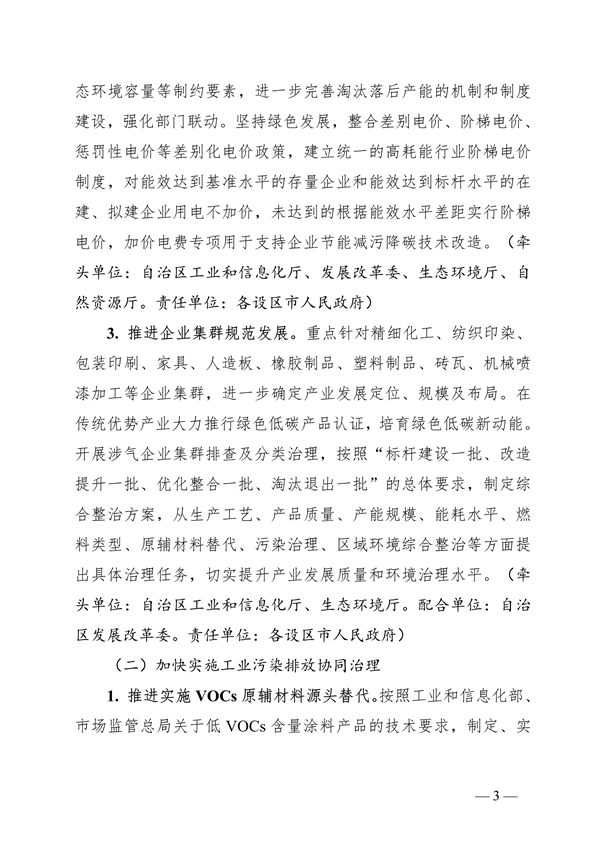 态环境容量等制约要素，进一步完善淘汰落后产能的机制和制度建设，强化部门联动。坚持绿色发展，整合差别电价、阶梯电价、惩罚性电价等差别化电价政策，建立统一的高耗能行业阶梯电价制度，对能效达到基准水平的存量企业和能效达到标杆水平的在建、拟建企业用电不加价，未达到的根据能效水平差距实行阶梯电价，加价电费专项用于支持企业节能减污降碳技术改造。（牵头单位：自治区工业和信息化厅、发展改革委、生态环境厅、自然资源厅。责任单位：各设区市人民政府）

3. 推进企业集群规范发展。重点针对精细化工、纺织印染、包装印刷、家具、人造板、橡胶制品、塑料制品、砖瓦、机械喷漆加工等企业集群，进一步确定产业发展定位、规模及布局。在传统优势产业大力推行绿色低碳产品认证，培育绿色低碳新动能。开展涉气企业集群排查及分类治理，按照“标杆建设一批、改造提升一批、优化整合一批、淘汰退出一批”的总体要求，制定综合整治方案，从生产工艺、产品质量、产能规模、能耗水平、燃料类型、原辅材料替代、污染治理、区域环境综合整治等方面提出具体治理任务，切实提升产业发展质量和环境治理水平。（牵头单位：自治区工业和信息化厅、生态环境厅。配合单位：自治区发展改革委。责任单位：各设区市人民政府）

（二）加快实施工业污染排放协同治理

1. 推进实施 VOCs 原辅材料源头替代。按照工业和信息化部、市场监管总局关于低 VOCs 含量涂料产品的技术要求，制定、实

— 3 —